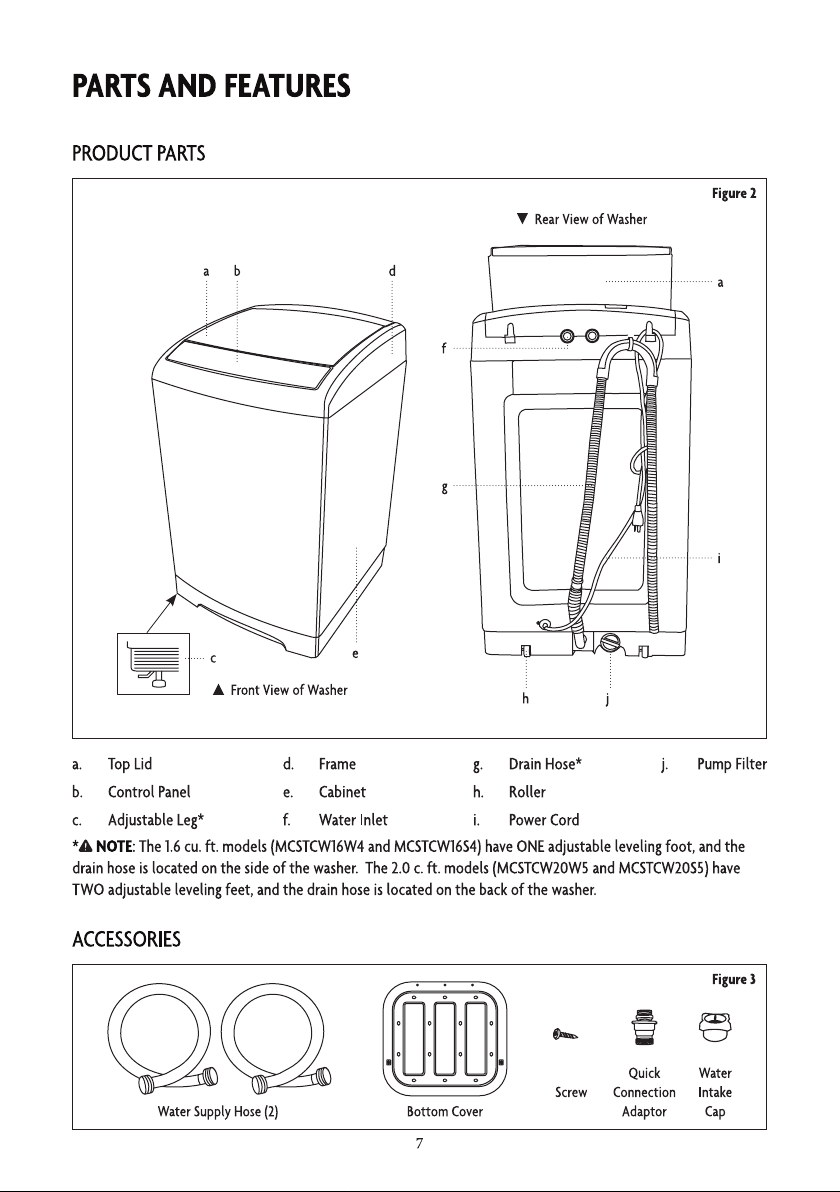 PARTS AND FEATURES

PRODUCT PARTS

Figure 2

▼ Rear View of Washer

a b d

a

f

g

i

c e

▲ Front View of Washer

h j

a. Top Lid
b. Control Panel
c. Adjustable Leg*
d. Frame
e. Cabinet
f. Water Inlet
g. Drain Hose*
h. Roller
i. Power Cord
j. Pump Filter

*⚠ NOTE: The 1.6 cu. ft. models (MCSTCW16W4 and MCSTCW16S4) have ONE adjustable leveling foot, and the drain hose is located on the side of the washer. The 2.0 c. ft. models (MCSTCW20W5 and MCSTCW20S5) have TWO adjustable leveling feet, and the drain hose is located on the back of the washer.

ACCESSORIES

Figure 3

Water Supply Hose (2)

Bottom Cover

Screw

Quick Connection Adaptor

Water Intake Cap

7